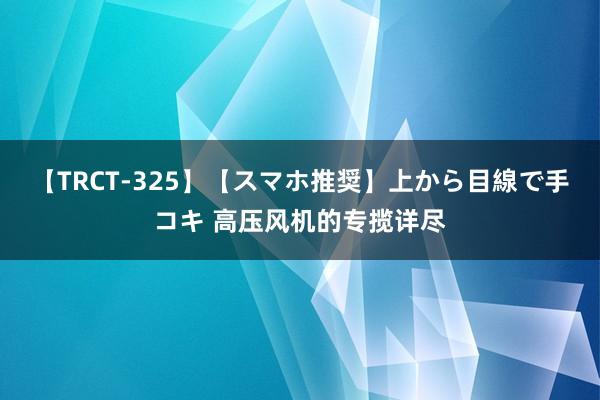 【TRCT-325】【スマホ推奨】上から目線で手コキ 高压风机的专揽详尽